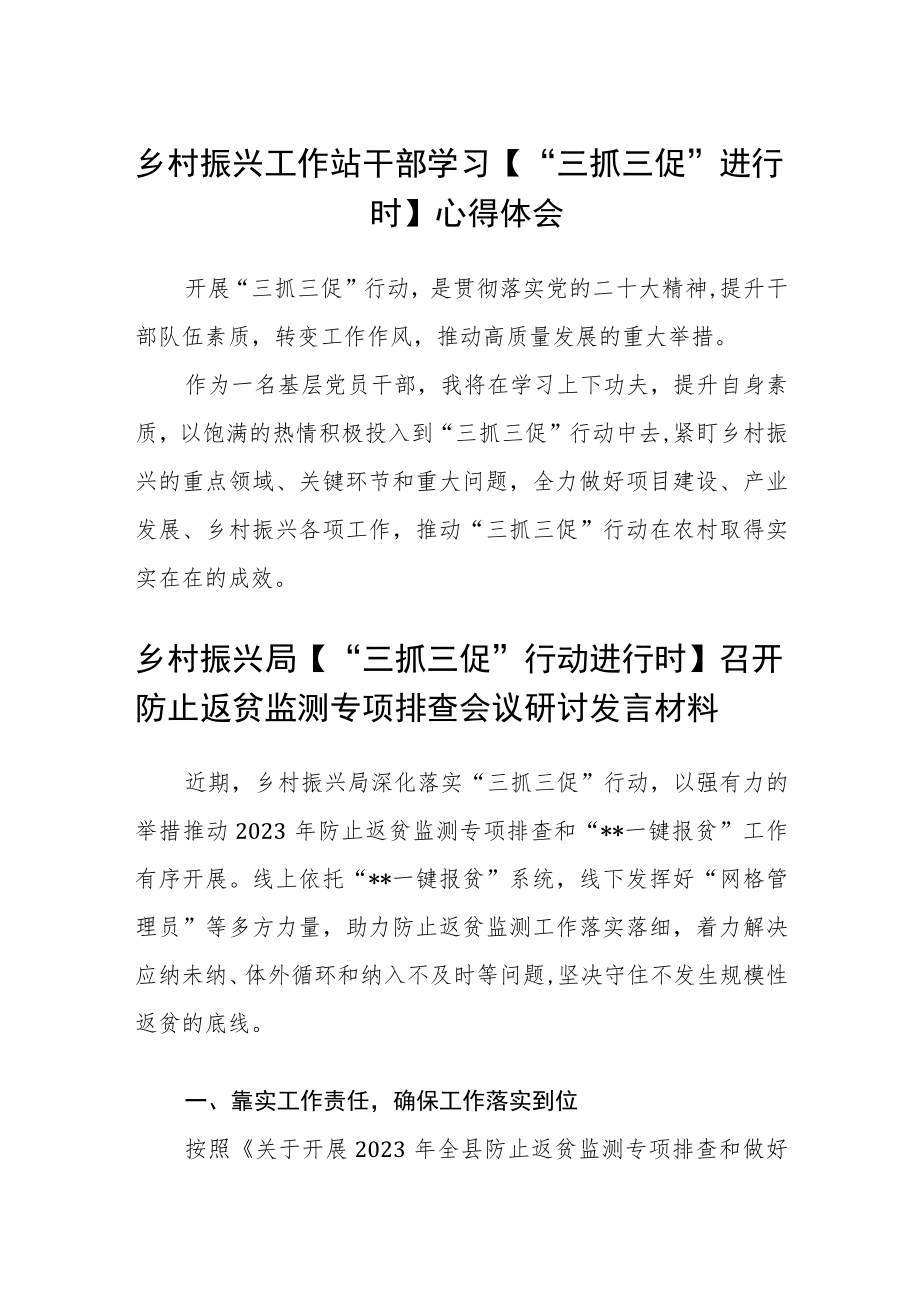 乡村振兴工作站干部学习【“三抓三促”进行时】心得体会

开展“三抓三促”行动，是贯彻落实党的二十大精神,提升干部队伍素质，转变工作作风，推动高质量发展的重大举措。

作为一名基层党员干部，我将在学习上下功夫，提升自身素质，以饱满的热情积极投入到“三抓三促”行动中去,紧盯乡村振兴的重点领域、关键环节和重大问题，全力做好项目建设、产业发展、乡村振兴各项工作，推动“三抓三促”行动在农村取得实实在在的成效。

乡村振兴局【“三抓三促”行动进行时】召开防止返贫监测专项排查会议研讨发言材料

近期，乡村振兴局深化落实“三抓三促”行动，以强有力的举措推动2023年防止返贫监测专项排查和“**一键报贫”工作有序开展。线上依托“**一键报贫”系统，线下发挥好“网格管理员”等多方力量，助力防止返贫监测工作落实落细，着力解决应纳未纳、体外循环和纳入不及时等问题,坚决守住不发生规模性返贫的底线。

一、靠实工作责任，确保工作落实到位

按照《关于开展2023年全县防止返贫监测专项排查和做好